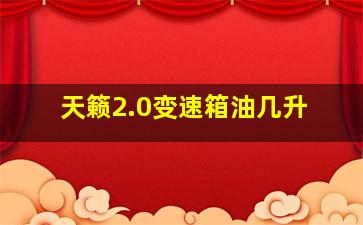 天籁2.0变速箱油几升